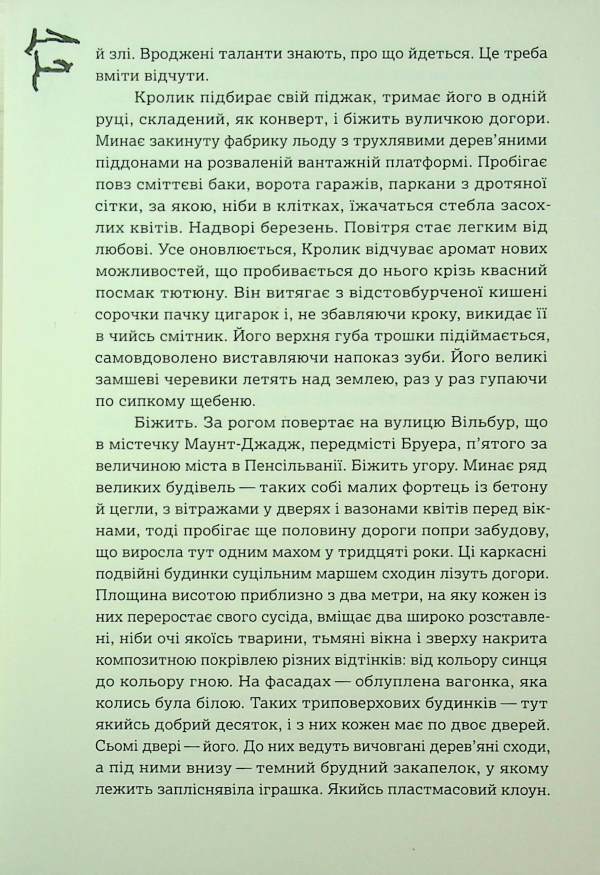 й злі. Вроджені таланти знають, про що йдеться. Це треба вміти відчути.

Кролик підбирає свій піджак, тримає його в одній руці, складений, як конверт, і біжить вуличкою догори. Минає закинуту фабрику льоду з трухлявими дерев'яними піддонами на розваленій вантажній платформі. Пробігає повз сміттєві баки, ворота гаражів, паркани з дротяної сітки, за якою, ніби в клітках, їжачаться стебла засохлих квітів. Надворі березень. Повітря стає легким від любові. Усе оновлюється, Кролик відчуває аромат нових можливостей, що пробивається до нього крізь квасний посмак тютюну. Він витягає з відстовбурченої кишені сорочки пачку цигарок і, не збавляючи кроку, викидає її в чийсь смітник. Його верхня губа трошки підіймається, самовдоволено виставляючи напоказ зуби. Його великі замшеві черевики летять над землею, раз у раз гупаючи по сипкому щебеню.

Біжить. За рогом повертає на вулицю Вільбур, що в містечку Маунт-Джадж, передмісті Бруера, п'ятого за величиною міста в Пенсільванії. Біжить угору. Минає ряд великих будівель — таких собі малих фортець із бетону й цегли, з вітражами у дверях і вазонами квітів перед вікнами, тоді пробігає ще половину дороги попри забудову, що виросла тут одним махом у тридцяті роки. Ці каркасні подвійні будинки суцільним маршем сходин лізуть догори. Площина висотою приблизно з два метри, на яку кожен із них переростає свого сусіда, вміщає два широко розставлені, ніби очі якоїсь тварини, тьмяні вікна і зверху накрита композитною покрівлею різних відтінків: від кольору синця до кольору гною. На фасадах — облуплена вагонка, яка колись була білою. Таких триповерхових будинків — тут якийсь добрий десяток, і з них кожен має по двоє дверей. Сьомі двері — його. До них ведуть вичовгані дерев'яні сходи, а під ними внизу — темний брудний закапелок, у якому лежить запліснявіла іграшка. Якийсь пластмасовий клоун.